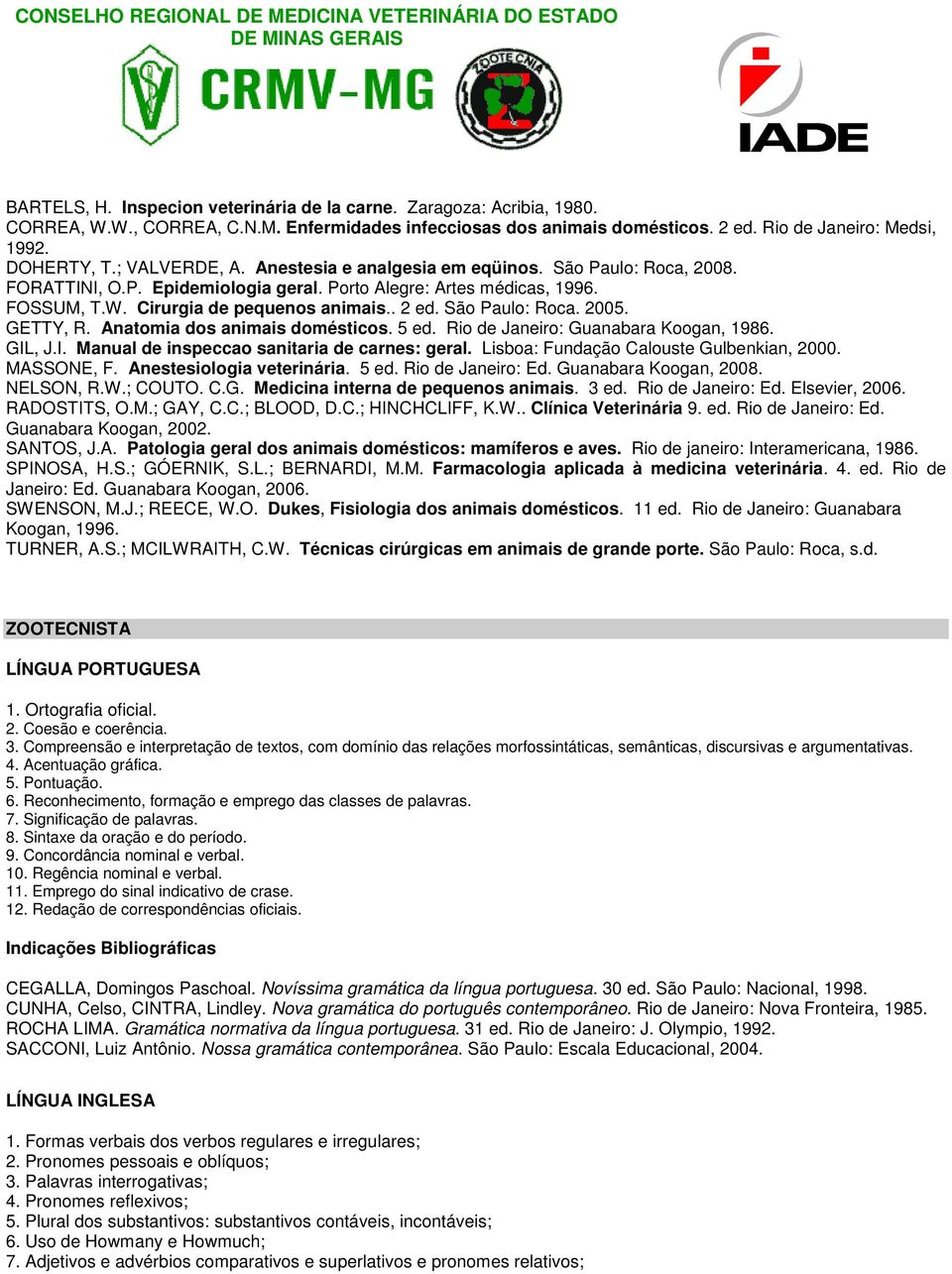 CONSELHO REGIONAL DE MEDICINA VETERINÁRIA DO ESTADO DE MINAS GERAIS

CRMV-MG

ZOOTECNIA

IADE

BARTELS, H. Inspecion veterinária de la carne. Zaragoza: Acribia, 1980.
CORREA, W.W., CORREA, C.N.M. Enfermidades infecciosas dos animais domésticos. 2 ed. Rio de Janeiro: Medsi, 1992.
DOHERTY, T.; VALVERDE, A. Anestesia e analgesia em eqüinos. São Paulo: Roca, 2008.
FORATTINI, O.P. Epidemiologia geral. Porto Alegre: Artes médicas, 1996.
FOSSUM, T.W. Cirurgia de pequenos animais.. 2 ed. São Paulo: Roca. 2005.
GETTY, R. Anatomia dos animais domésticos. 5 ed. Rio de Janeiro: Guanabara Koogan, 1986.
GIL, J.I. Manual de inspeccao sanitaria de carnes: geral. Lisboa: Fundação Calouste Gulbenkian, 2000.
MASSONE, F. Anestesiologia veterinária. 5 ed. Rio de Janeiro: Ed. Guanabara Koogan, 2008.
NELSON, R.W.; COUTO. C.G. Medicina interna de pequenos animais. 3 ed. Rio de Janeiro: Ed. Elsevier, 2006.
RADOSTITS, O.M.; GAY, C.C.; BLOOD, D.C.; HINCHCLIFF, K.W.. Clínica Veterinária 9. ed. Rio de Janeiro: Ed. Guanabara Koogan, 2002.
SANTOS, J.A. Patologia geral dos animais domésticos: mamíferos e aves. Rio de janeiro: Interamericana, 1986.
SPINOSA, H.S.; GÓERNIK, S.L.; BERNARDI, M.M. Farmacologia aplicada à medicina veterinária. 4. ed. Rio de Janeiro: Ed. Guanabara Koogan, 2006.
SWENSON, M.J.; REECE, W.O. Dukes, Fisiologia dos animais domésticos. 11 ed. Rio de Janeiro: Guanabara Koogan, 1996.
TURNER, A.S.; MCILWRAITH, C.W. Técnicas cirúrgicas em animais de grande porte. São Paulo: Roca, s.d.

ZOOTECNISTA

LÍNGUA PORTUGUESA

1. Ortografia oficial.
2. Coesão e coerência.
3. Compreensão e interpretação de textos, com domínio das relações morfossintáticas, semânticas, discursivas e argumentativas.
4. Acentuação gráfica.
5. Pontuação.
6. Reconhecimento, formação e emprego das classes de palavras.
7. Significação de palavras.
8. Sintaxe da oração e do período.
9. Concordância nominal e verbal.
10. Regência nominal e verbal.
11. Emprego do sinal indicativo de crase.
12. Redação de correspondências oficiais.

Indicações Bibliográficas

CEGALLA, Domingos Paschoal. Novíssima gramática da língua portuguesa. 30 ed. São Paulo: Nacional, 1998.
CUNHA, Celso, CINTRA, Lindley. Nova gramática do português contemporâneo. Rio de Janeiro: Nova Fronteira, 1985.
ROCHA LIMA. Gramática normativa da língua portuguesa. 31 ed. Rio de Janeiro: J. Olympio, 1992.
SACCONI, Luiz Antônio. Nossa gramática contemporânea. São Paulo: Escala Educacional, 2004.

LÍNGUA INGLESA

1. Formas verbais dos verbos regulares e irregulares;
2. Pronomes pessoais e oblíquos;
3. Palavras interrogativas;
4. Pronomes reflexivos;
5. Plural dos substantivos: substantivos contáveis, incontáveis;
6. Uso de Howmany e Howmuch;
7. Adjetivos e advérbios comparativos e superlativos e pronomes relativos;